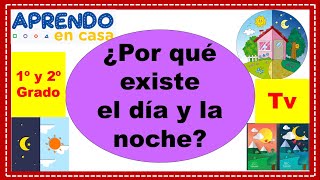 APRENDO
en casa

1º y 2º
Grado

¿Por qué existe el día y la noche?

Tv